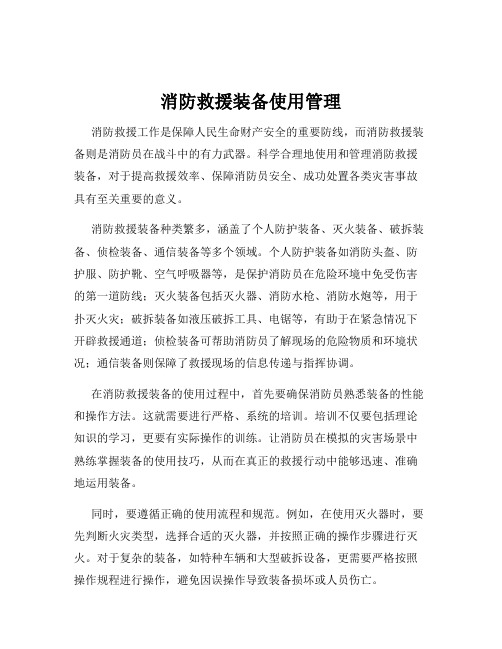 消防救援装备使用管理

消防救援工作是保障人民生命财产安全的重要防线，而消防救援装备则是消防员在战斗中的有力武器。科学合理地使用和管理消防救援装备，对于提高救援效率、保障消防员安全、成功处置各类灾害事故具有至关重要的意义。

消防救援装备种类繁多，涵盖了个人防护装备、灭火装备、破拆装备、侦检装备、通信装备等多个领域。个人防护装备如消防头盔、防护服、防护靴、空气呼吸器等，是保护消防员在危险环境中免受伤害的第一道防线；灭火装备包括灭火器、消防水枪、消防水炮等，用于扑灭火灾；破拆装备如液压破拆工具、电锯等，有助于在紧急情况下开辟救援通道；侦检装备可帮助消防员了解现场的危险物质和环境状况；通信装备则保障了救援现场的信息传递与指挥协调。

在消防救援装备的使用过程中，首先要确保消防员熟悉装备的性能和操作方法。这就需要进行严格、系统的培训。培训不仅要包括理论知识的学习，更要有实际操作的训练。让消防员在模拟的灾害场景中熟练掌握装备的使用技巧，从而在真正的救援行动中能够迅速、准确地运用装备。

同时，要遵循正确的使用流程和规范。例如，在使用灭火器时，要先判断火灾类型，选择合适的灭火器，并按照正确的操作步骤进行灭火。对于复杂的装备，如特种车辆和大型破拆设备，更需要严格按照操作规程进行操作，避免因误操作导致装备损坏或人员伤亡。